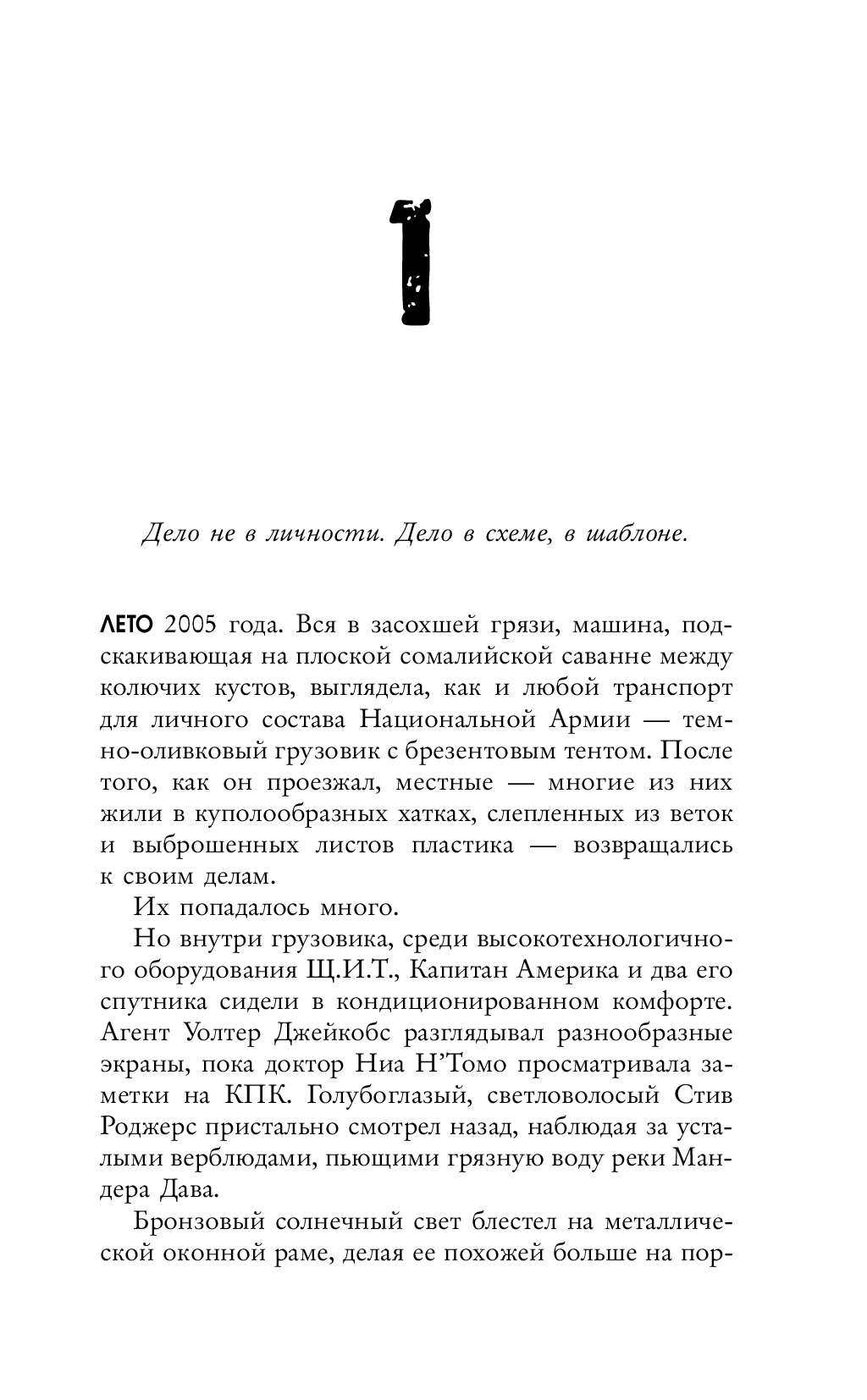 1

Дело не в личности. Дело в схеме, в шаблоне.

ЛЕТО 2005 года. Вся в засохшей грязи, машина, подскакивающая на плоской сомалийской саванне между колючих кустов, выглядела, как и любой транспорт для личного состава Национальной Армии — темно-оливковый грузовик с брезентовым тентом. После того, как он проезжал, местные — многие из них жили в куполообразных хатках, слепленных из веток и выброшенных листов пластика — возвращались к своим делам.

Их попадалось много.

Но внутри грузовика, среди высокотехнологичного оборудования Щ.И.Т., Капитан Америка и два его спутника сидели в кондиционированном комфорте. Агент Уолтер Джейкобс разглядывал разнообразные экраны, пока доктор Ниа Н'Томо просматривала заметки на КПК. Голубоглазый, светловолосый Стив Роджерс пристально смотрел назад, наблюдая за усталыми верблюдами, пьющими грязную воду реки Мандера Дава.

Бронзовый солнечный свет блестел на металлической оконной раме, делая ее похожей больше на пор-